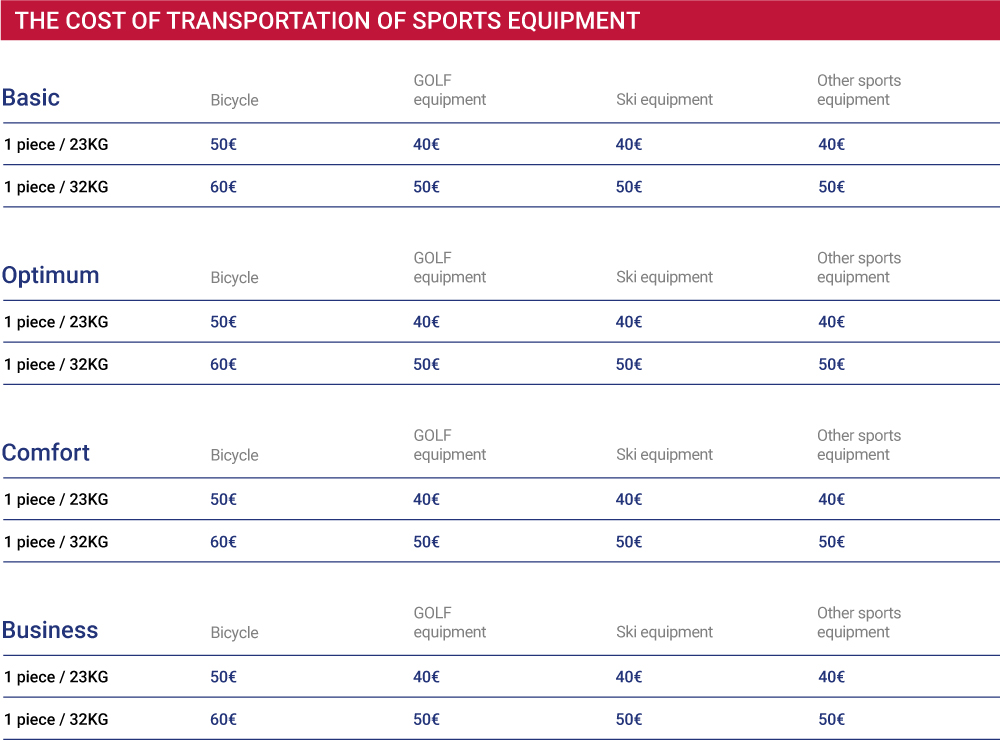 THE COST OF TRANSPORTATION OF SPORTS EQUIPMENT

| Basic | Bicycle | GOLF equipment | Ski equipment | Other sports equipment |
|---|---|---|---|---|
| 1 piece / 23KG | 50€ | 40€ | 40€ | 40€ |
| 1 piece / 32KG | 60€ | 50€ | 50€ | 50€ |

| Optimum | Bicycle | GOLF equipment | Ski equipment | Other sports equipment |
|---|---|---|---|---|
| 1 piece / 23KG | 50€ | 40€ | 40€ | 40€ |
| 1 piece / 32KG | 60€ | 50€ | 50€ | 50€ |

| Comfort | Bicycle | GOLF equipment | Ski equipment | Other sports equipment |
|---|---|---|---|---|
| 1 piece / 23KG | 50€ | 40€ | 40€ | 40€ |
| 1 piece / 32KG | 60€ | 50€ | 50€ | 50€ |

| Business | Bicycle | GOLF equipment | Ski equipment | Other sports equipment |
|---|---|---|---|---|
| 1 piece / 23KG | 50€ | 40€ | 40€ | 40€ |
| 1 piece / 32KG | 60€ | 50€ | 50€ | 50€ |